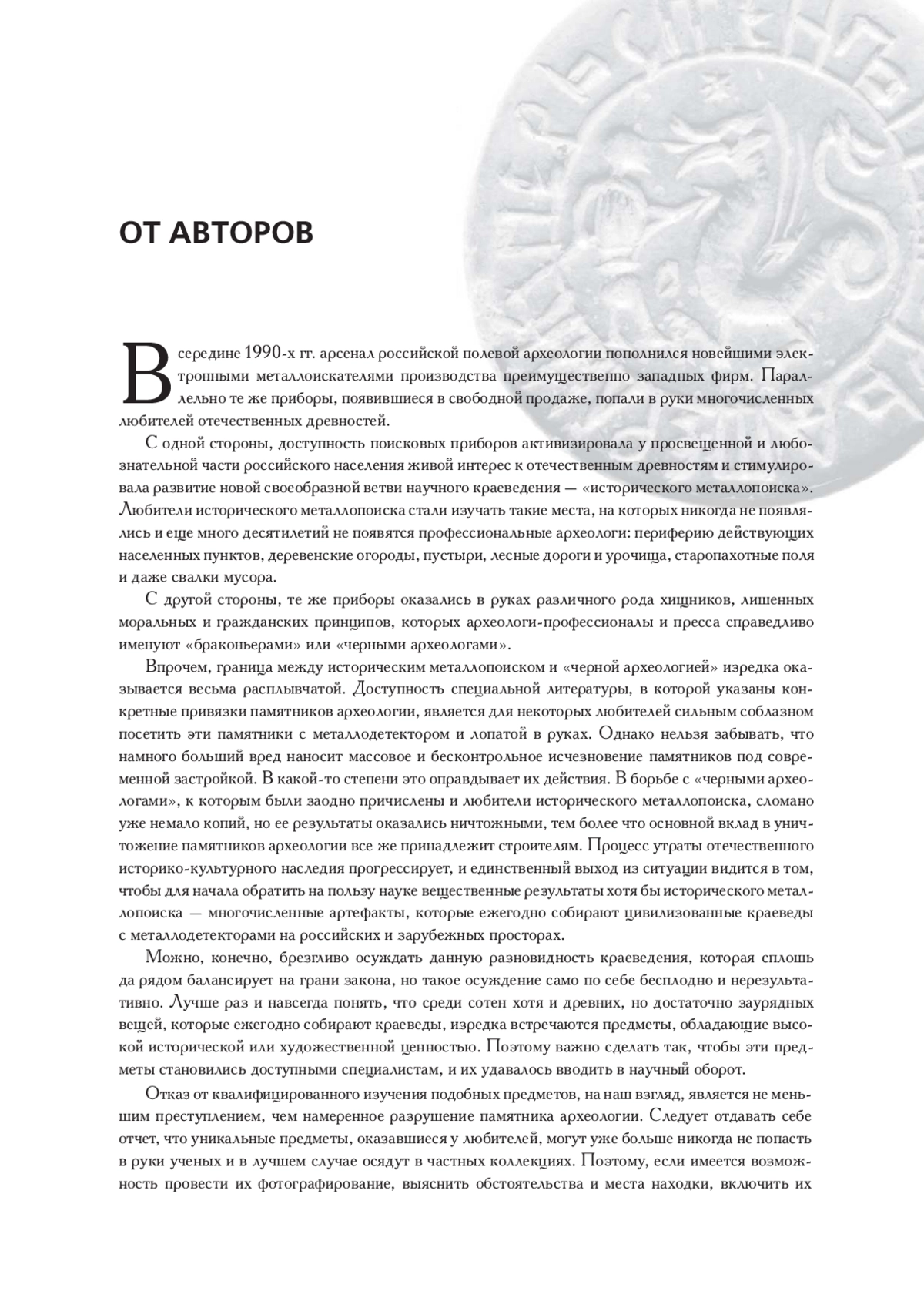 ОТ АВТОРОВ

В середине 1990-х гг. арсенал российской полевой археологии пополнился новейшими электронными металлоискателями производства преимущественно западных фирм. Параллельно те же приборы, появившиеся в свободной продаже, попали в руки многочисленных любителей отечественных древностей.

С одной стороны, доступность поисковых приборов активизировала у просвещенной и любознательной части российского населения живой интерес к отечественным древностям и стимулировала развитие новой своеобразной ветви научного краеведения — «исторического металлопоиска». Любители исторического металлопоиска стали изучать такие места, на которых никогда не появлялись и еще много десятилетий не появятся профессиональные археологи: периферию действующих населенных пунктов, деревенские огороды, пустыри, лесные дороги и урочища, старопахотные поля и даже свалки мусора.

С другой стороны, те же приборы оказались в руках различного рода хищников, лишенных моральных и гражданских принципов, которых археологи-профессионалы и пресса справедливо именуют «браконьерами» или «черными археологами».

Впрочем, граница между историческим металлопоиском и «черной археологией» изредка оказывается весьма расплывчатой. Доступность специальной литературы, в которой указаны конкретные привязки памятников археологии, является для некоторых любителей сильным соблазном посетить эти памятники с металлодетектором и лопатой в руках. Однако нельзя забывать, что намного больший вред наносит массовое и бесконтрольное исчезновение памятников под современной застройкой. В какой-то степени это оправдывает их действия. В борьбе с «черными археологами», к которым были заодно причислены и любители исторического металлопоиска, сломано уже немало копий, но ее результаты оказались ничтожными, тем более что основной вклад в уничтожение памятников археологии все же принадлежит строителям. Процесс утраты отечественного историко-культурного наследия прогрессирует, и единственный выход из ситуации видится в том, чтобы для начала обратить на пользу науке вещественные результаты хотя бы исторического металлопоиска — многочисленные артефакты, которые ежегодно собирают цивилизованные краеведы с металлодетекторами на российских и зарубежных просторах.

Можно, конечно, брезгливо осуждать данную разновидность краеведения, которая сплошь да рядом балансирует на грани закона, но такое осуждение само по себе бесплодно и нерезультативно. Лучше раз и навсегда понять, что среди сотен хотя и древних, но достаточно заурядных вещей, которые ежегодно собирают краеведы, изредка встречаются предметы, обладающие высокой исторической или художественной ценностью. Поэтому важно сделать так, чтобы эти предметы становились доступными специалистам, и их удавалось вводить в научный оборот.

Отказ от квалифицированного изучения подобных предметов, на наш взгляд, является не меньшим преступлением, чем намеренное разрушение памятника археологии. Следует отдавать себе отчет, что уникальные предметы, оказавшиеся у любителей, могут уже больше никогда не попасть в руки ученых и в лучшем случае осядут в частных коллекциях. Поэтому, если имеется возможность провести их фотографирование, выяснить обстоятельства и места находки, включить их